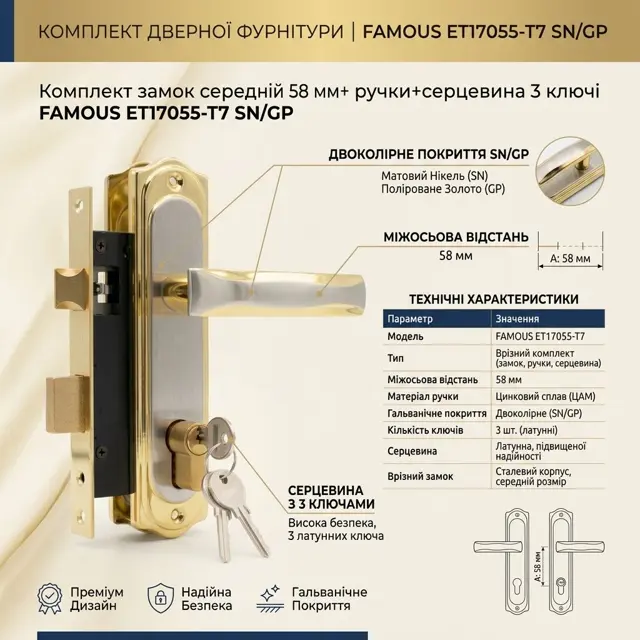 КОМПЛЕКТ ДВЕРНОЇ ФУРНІТУРИ | FAMOUS ET17055-T7 SN/GP

Комплект замок середній 58 мм+ ручки+серцевина 3 ключі
FAMOUS ET17055-T7 SN/GP

ДВОКОЛІРНЕ ПОКРИТТЯ SN/GP
Матовий Нікель (SN)
Поліроване Золото (GP)

МІЖОСЬОВА ВІДСТАНЬ
58 мм

A: 58 мм

ТЕХНІЧНІ ХАРАКТЕРИСТИКИ

| Параметр | Значення |
|---|---|
| Модель | FAMOUS ET17055-T7 |
| Тип | Врізний комплект (замок, ручки, серцевина) |
| Міжосьова відстань | 58 мм |
| Матеріал ручки | Цинковий сплав (ЦАМ) |
| Гальванічне покриття | Двоколірне (SN/GP) |
| Кількість ключів | 3 шт. (латунні) |
| Серцевина | Латунна, підвищеної надійності |
| Врізний замок | Сталевий корпус, середній розмір |

СЕРЦЕВИНА
З 3 КЛЮЧАМИ
Висока безпека,
3 латунних ключа

A: 58 мм

Преміум
Дизайн

Надійна
Безпека

Гальванічне
Покриття